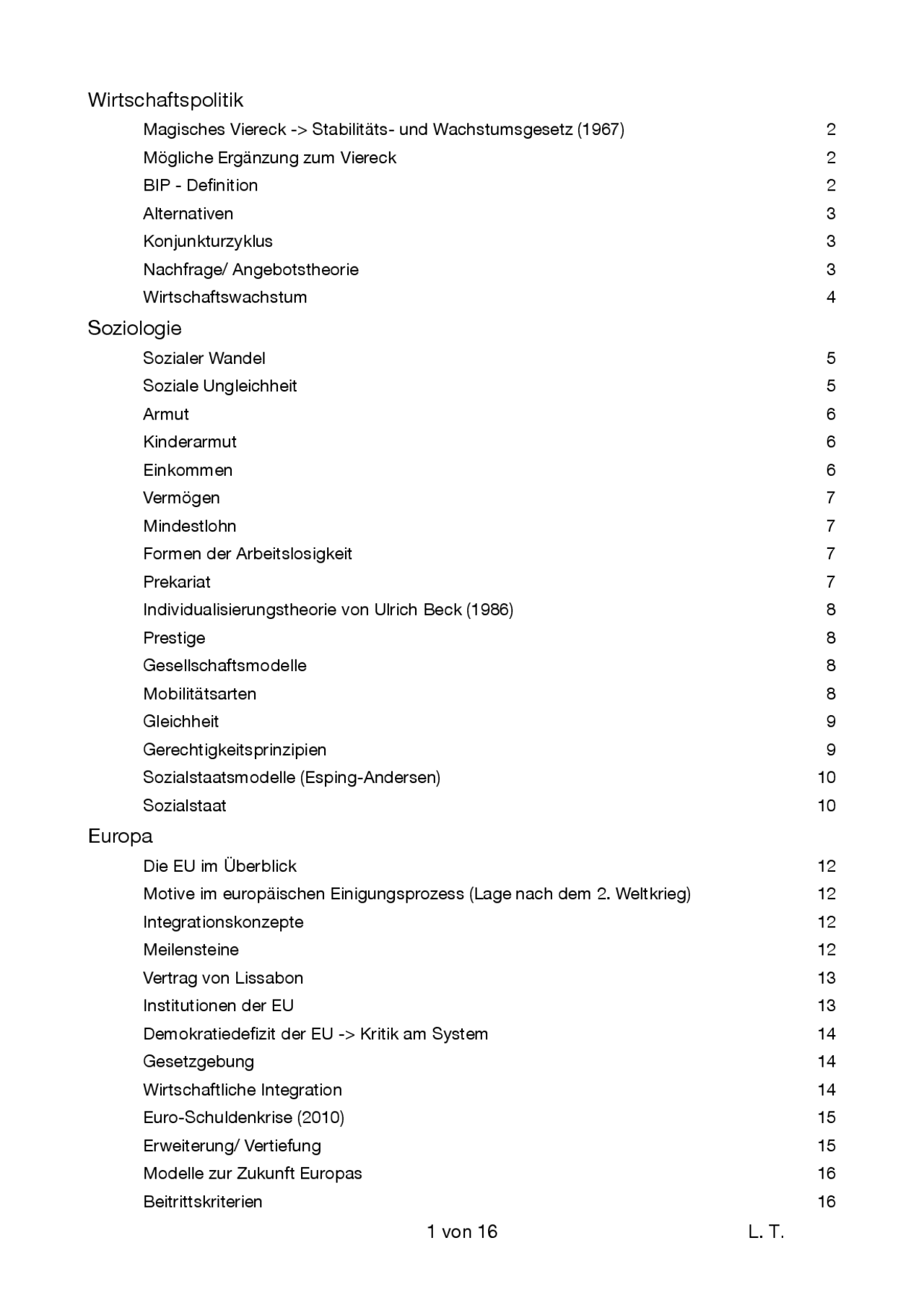 Wirtschaftspolitik

Magisches Viereck -> Stabilitäts- und Wachstumsgesetz (1967) 2
Mögliche Ergänzung zum Viereck 2
BIP - Definition 2
Alternativen 3
Konjunkturzyklus 3
Nachfrage/ Angebotstheorie 3
Wirtschaftswachstum 4

Soziologie

Sozialer Wandel 5
Soziale Ungleichheit 5
Armut 6
Kinderarmut 6
Einkommen 6
Vermögen 7
Mindestlohn 7
Formen der Arbeitslosigkeit 7
Prekariat 7
Individualisierungstheorie von Ulrich Beck (1986) 8
Prestige 8
Gesellschaftsmodelle 8
Mobilitätsarten 8
Gleichheit 9
Gerechtigkeitsprinzipien 9
Sozialstaatsmodelle (Esping-Andersen) 10
Sozialstaat 10

Europa

Die EU im Überblick 12
Motive im europäischen Einigungsprozess (Lage nach dem 2. Weltkrieg) 12
Integrationskonzepte 12
Meilensteine 12
Vertrag von Lissabon 13
Institutionen der EU 13
Demokratiedefizit der EU -> Kritik am System 14
Gesetzgebung 14
Wirtschaftliche Integration 14
Euro-Schuldenkrise (2010) 15
Erweiterung/ Vertiefung 15
Modelle zur Zukunft Europas 16
Beitrittskriterien 16

1 von 16 L. T.